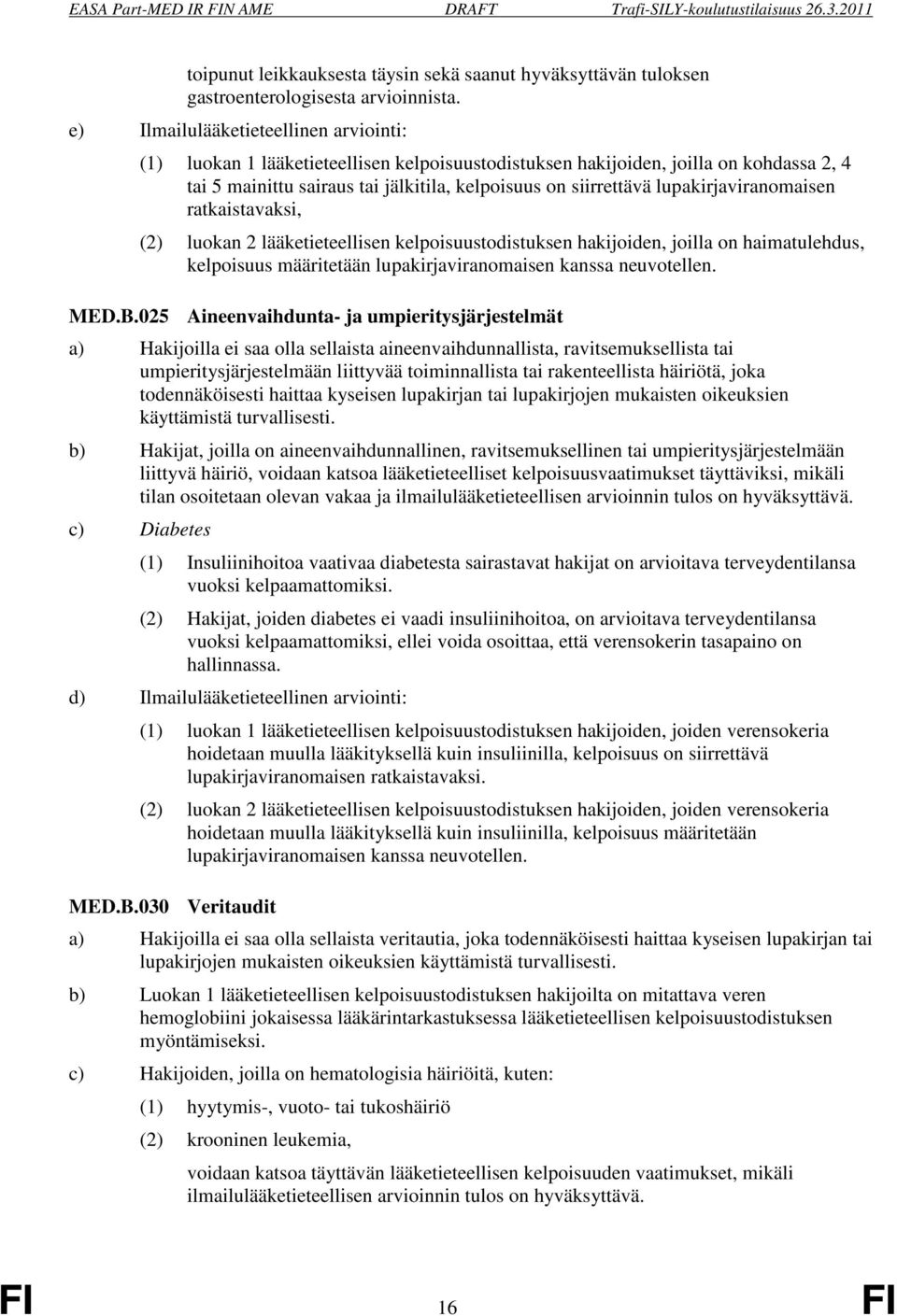 EASA Part-MED IR FIN AME DRAFT Trafi-SILY-koulutustilaisuus 26.3.2011

toipunut leikkauksesta täysin sekä saanut hyväksyttävän tuloksen gastroenterologisesta arvioinnista.

e) Ilmailulääketieteellinen arviointi:

(1) luokan 1 lääketieteellisen kelpoisuustodistuksen hakijoiden, joilla on kohdassa 2, 4 tai 5 mainittu sairaus tai jälkitila, kelpoisuus on siirrettävä lupakirjaviranomaisen ratkaistavaksi,

(2) luokan 2 lääketieteellisen kelpoisuustodistuksen hakijoiden, joilla on haimatulehdus, kelpoisuus määritetään lupakirjaviranomaisen kanssa neuvotellen.

MED.B.025 Aineenvaihdunta- ja umpieritysjärjestelmät

a) Hakijoilla ei saa olla sellaista aineenvaihdunnallista, ravitsemuksellista tai umpieritysjärjestelmään liittyvää toiminnallista tai rakenteellista häiriötä, joka todennäköisesti haittaa kyseisen lupakirjan tai lupakirjojen mukaisten oikeuksien käyttämistä turvallisesti.

b) Hakijat, joilla on aineenvaihdunnallinen, ravitsemuksellinen tai umpieritysjärjestelmään liittyvä häiriö, voidaan katsoa lääketieteelliset kelpoisuusvaatimukset täyttäviksi, mikäli tilan osoitetaan olevan vakaa ja ilmailulääketieteellisen arvioinnin tulos on hyväksyttävä.

c) Diabetes

(1) Insuliinihoitoa vaativaa diabetesta sairastavat hakijat on arvioitava terveydentilansa vuoksi kelpaamattomiksi.

(2) Hakijat, joiden diabetes ei vaadi insuliinihoitoa, on arvioitava terveydentilansa vuoksi kelpaamattomiksi, ellei voida osoittaa, että verensokerin tasapaino on hallinnassa.

d) Ilmailulääketieteellinen arviointi:

(1) luokan 1 lääketieteellisen kelpoisuustodistuksen hakijoiden, joiden verensokeria hoidetaan muulla lääkityksellä kuin insuliinilla, kelpoisuus on siirrettävä lupakirjaviranomaisen ratkaistavaksi.

(2) luokan 2 lääketieteellisen kelpoisuustodistuksen hakijoiden, joiden verensokeria hoidetaan muulla lääkityksellä kuin insuliinilla, kelpoisuus määritetään lupakirjaviranomaisen kanssa neuvotellen.

MED.B.030 Veritaudit

a) Hakijoilla ei saa olla sellaista veritautia, joka todennäköisesti haittaa kyseisen lupakirjan tai lupakirjojen mukaisten oikeuksien käyttämistä turvallisesti.

b) Luokan 1 lääketieteellisen kelpoisuustodistuksen hakijoilta on mitattava veren hemoglobiini jokaisessa lääkärintarkastuksessa lääketieteellisen kelpoisuustodistuksen myöntämiseksi.

c) Hakijoiden, joilla on hematologisia häiriöitä, kuten:

(1) hyytymis-, vuoto- tai tukoshäiriö

(2) krooninen leukemia,

voidaan katsoa täyttävän lääketieteellisen kelpoisuuden vaatimukset, mikäli ilmailulääketieteellisen arvioinnin tulos on hyväksyttävä.

FI 16 FI